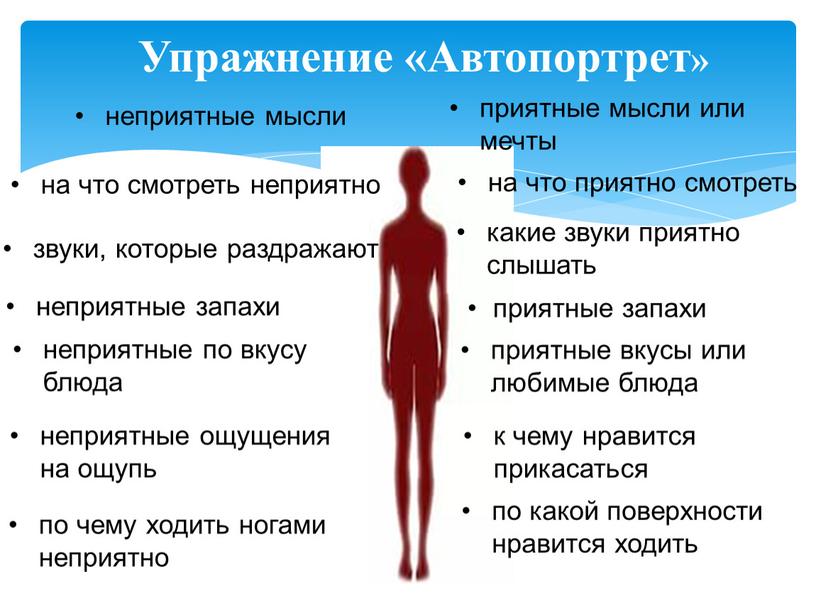 Упражнение «Автопортрет»

• неприятные мысли

• на что смотреть неприятно

• звуки, которые раздражают

• неприятные запахи

• неприятные по вкусу блюда

• неприятные ощущения на ощупь

• по чему ходить ногами неприятно

• приятные мысли или мечты

• на что приятно смотреть

• какие звуки приятно слышать

• приятные запахи

• приятные вкусы или любимые блюда

• к чему нравится прикасаться

• по какой поверхности нравится ходить